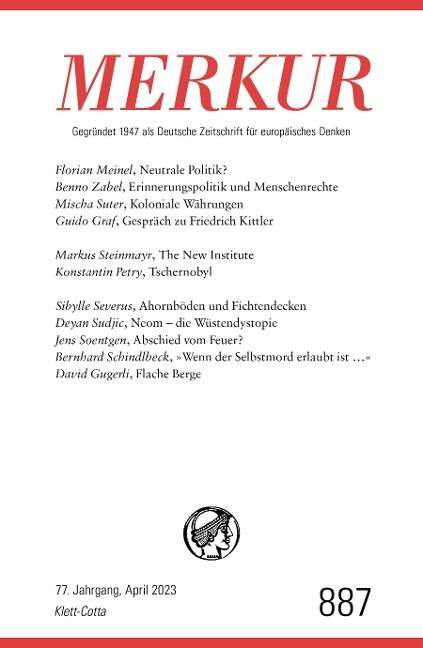 MERKUR

Gegründet 1947 als Deutsche Zeitschrift für europäisches Denken

Florian Meinel, Neutrale Politik?
Benno Zabel, Erinnerungspolitik und Menschenrechte
Mischa Suter, Koloniale Währungen
Guido Graf, Gespräch zu Friedrich Kittler

Markus Steinmayr, The New Institute
Konstantin Petry, Tschernobyl

Sibylle Severus, Ahornböden und Fichtendecken
Deyan Sudjic, Neom – die Wüstendystopie
Jens Soentgen, Abschied vom Feuer?
Bernhard Schindlbeck, »Wenn der Selbstmord erlaubt ist …«
David Gugerli, Flache Berge

77. Jahrgang, April 2023
Klett-Cotta

887